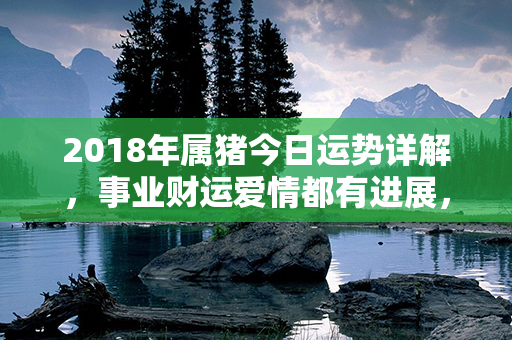 2018年属猪今日运势详解，事业财运爱情都有进展，